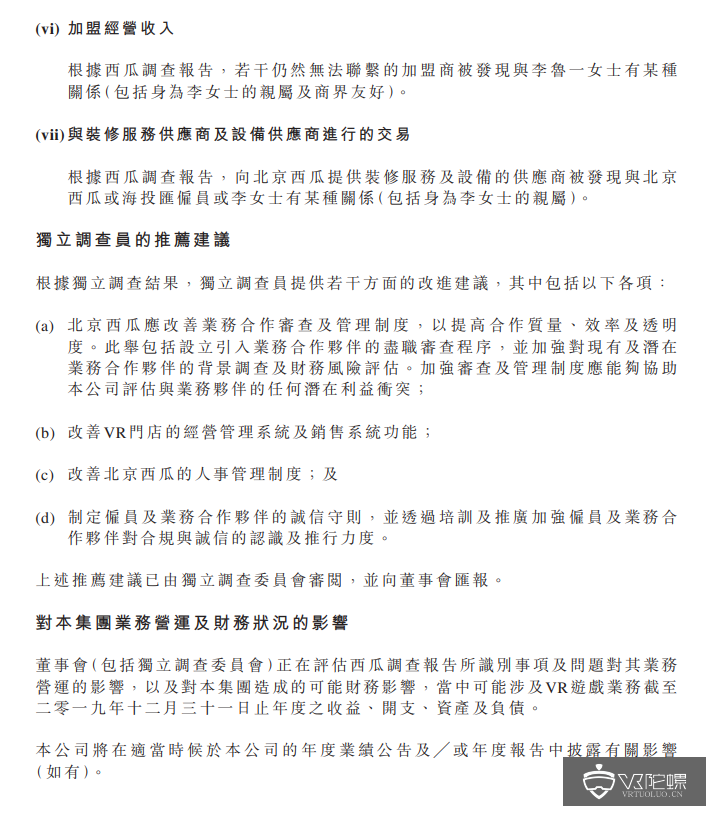 (vi) 加盟經營收入

根據西瓜調查報告，若干仍然無法聯繫的加盟商被發現與李魯一女士有某種關係（包括身為李女士的親屬及商界友好）。

(vii) 與裝修服務供應商及設備供應商進行的交易

根據西瓜調查報告，向北京西瓜提供裝修服務及設備的供應商被發現與北京西瓜或海投匯僱員或李女士有某種關係（包括身為李女士的親屬）。

獨立調查員的推薦建議

根據獨立調查結果，獨立調查員提供若干方面的改進建議，其中包括以下各項：

(a) 北京西瓜應改善業務合作審查及管理制度，以提高合作質量、效率及透明度。此舉包括設立引入業務合作夥伴的盡職審查程序，並加強對現有及潛在業務合作夥伴的背景調查及財務風險評估。加強審查及管理制度應能夠協助本公司評估與業務夥伴的任何潛在利益衝突；

(b) 改善VR門店的經營管理系統及銷售系統功能；

(c) 改善北京西瓜的人事管理制度；及

(d) 制定僱員及業務合作夥伴的誠信守則，並透過培訓及推廣加強僱員及業務合作夥伴對合規與誠信的認識及推行力度。

上述推薦建議已由獨立調查委員會審閱，並向董事會匯報。

對本集團業務營運及財務狀況的影響

董事會（包括獨立調查委員會）正在評估西瓜調查報告所識別事項及問題對其業務營運的影響，以及對本集團造成的可能財務影響，當中可能涉及VR遊戲業務截至二零一九年十二月三十一日止年度之收益、開支、資產及負債。

本公司將在適當時候於本公司的年度業績公告及／或年度報告中披露有關影響（如有）。

VR陀螺
VRTUOLUO.CN